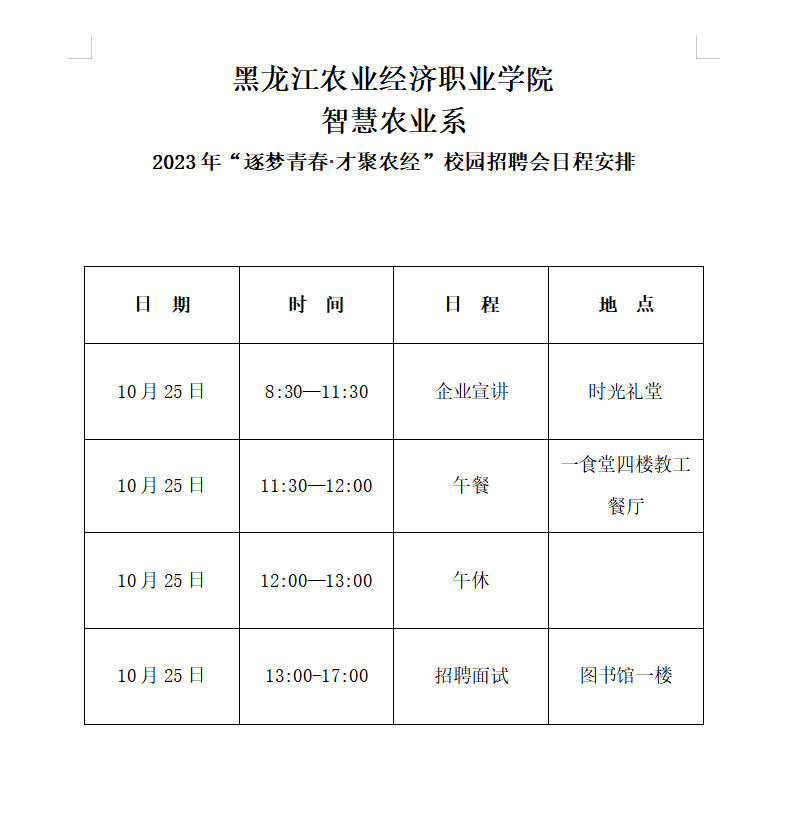 黑龙江农业经济职业学院
智慧农业系
2023 年“逐梦青春·才聚农经”校园招聘会日程安排

| 日 期 | 时 间 | 日 程 | 地 点 |
|---|---|---|---|
| 10 月 25 日 | 8:30—11:30 | 企业宣讲 | 时光礼堂 |
| 10 月 25 日 | 11:30—12:00 | 午餐 | 一食堂四楼教工餐厅 |
| 10 月 25 日 | 12:00—13:00 | 午休 | |
| 10 月 25 日 | 13:00-17:00 | 招聘面试 | 图书馆一楼 |